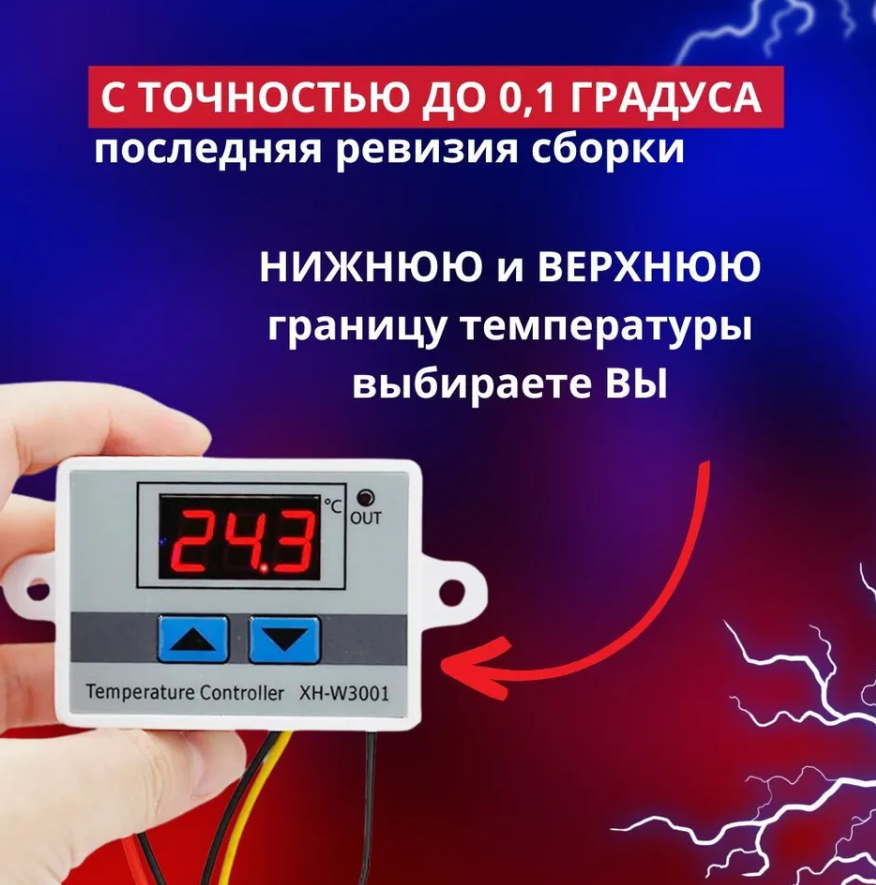 С ТОЧНОСТЬЮ ДО 0,1 ГРАДУСА
последняя ревизия сборки

НИЖНЮЮ и ВЕРХНЮЮ границу температуры выбираете ВЫ

24.3 °C OUT

Temperature Controller XH-W3001